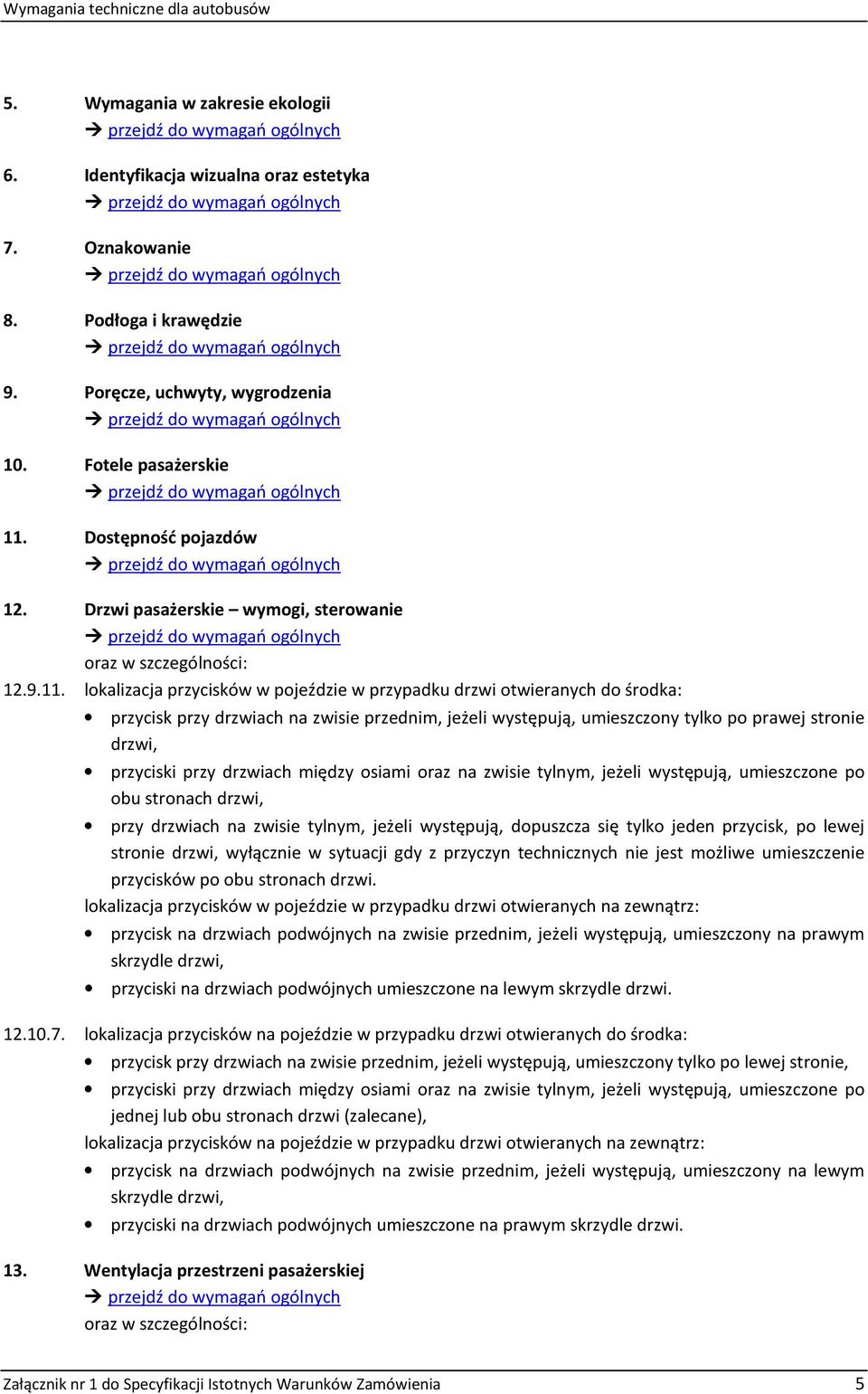 Wymagania techniczne dla autobusów

5. Wymagania w zakresie ekologii
→ przejdź do wymagań ogólnych

6. Identyfikacja wizualna oraz estetyka
→ przejdź do wymagań ogólnych

7. Oznakowanie
→ przejdź do wymagań ogólnych

8. Podłoga i krawędzie
→ przejdź do wymagań ogólnych

9. Poręcze, uchwyty, wygrodzenia
→ przejdź do wymagań ogólnych

10. Fotele pasażerskie
→ przejdź do wymagań ogólnych

11. Dostępność pojazdów
→ przejdź do wymagań ogólnych

12. Drzwi pasażerskie – wymogi, sterowanie
→ przejdź do wymagań ogólnych
oraz w szczególności:

12.9.11. lokalizacja przycisków w pojeździe w przypadku drzwi otwieranych do środka:
• przycisk przy drzwiach na zwisie przednim, jeżeli występują, umieszczony tylko po prawej stronie drzwi,
• przyciski przy drzwiach między osiami oraz na zwisie tylnym, jeżeli występują, umieszczone po obu stronach drzwi,
• przy drzwiach na zwisie tylnym, jeżeli występują, dopuszcza się tylko jeden przycisk, po lewej stronie drzwi, wyłącznie w sytuacji gdy z przyczyn technicznych nie jest możliwe umieszczenie przycisków po obu stronach drzwi.
lokalizacja przycisków w pojeździe w przypadku drzwi otwieranych na zewnątrz:
• przycisk na drzwiach podwójnych na zwisie przednim, jeżeli występują, umieszczony na prawym skrzydle drzwi,
• przyciski na drzwiach podwójnych umieszczone na lewym skrzydle drzwi.

12.10.7. lokalizacja przycisków na pojeździe w przypadku drzwi otwieranych do środka:
• przycisk przy drzwiach na zwisie przednim, jeżeli występują, umieszczony tylko po lewej stronie,
• przyciski przy drzwiach między osiami oraz na zwisie tylnym, jeżeli występują, umieszczone po jednej lub obu stronach drzwi (zalecane),
lokalizacja przycisków na pojeździe w przypadku drzwi otwieranych na zewnątrz:
• przycisk na drzwiach podwójnych na zwisie przednim, jeżeli występują, umieszczony na lewym skrzydle drzwi,
• przyciski na drzwiach podwójnych umieszczone na prawym skrzydle drzwi.

13. Wentylacja przestrzeni pasażerskiej
→ przejdź do wymagań ogólnych
oraz w szczególności:

Załącznik nr 1 do Specyfikacji Istotnych Warunków Zamówienia 5